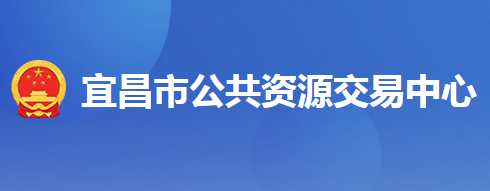 宜昌市公共资源交易中心